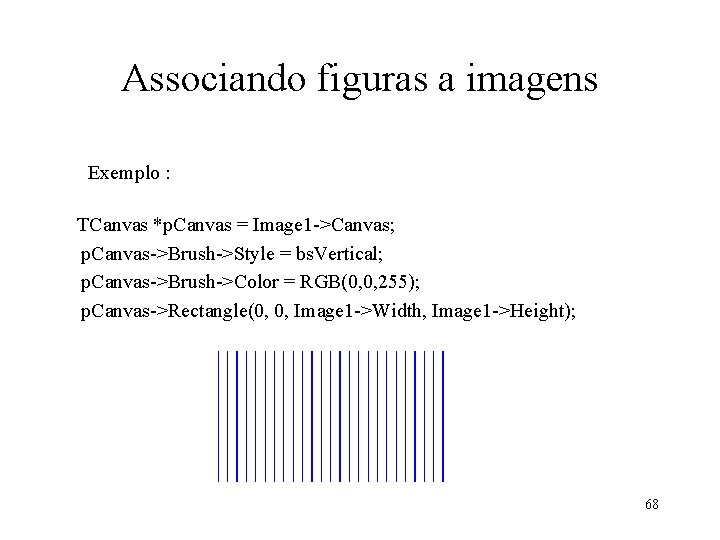 Associando figuras a imagens

Exemplo :

TCanvas *pCanvas = Image1->Canvas;
pCanvas->Brush->Style = bsVertical;
pCanvas->Brush->Color = RGB(0,0,255);
pCanvas->Rectangle(0, 0, Image1->Width, Image1->Height);

68